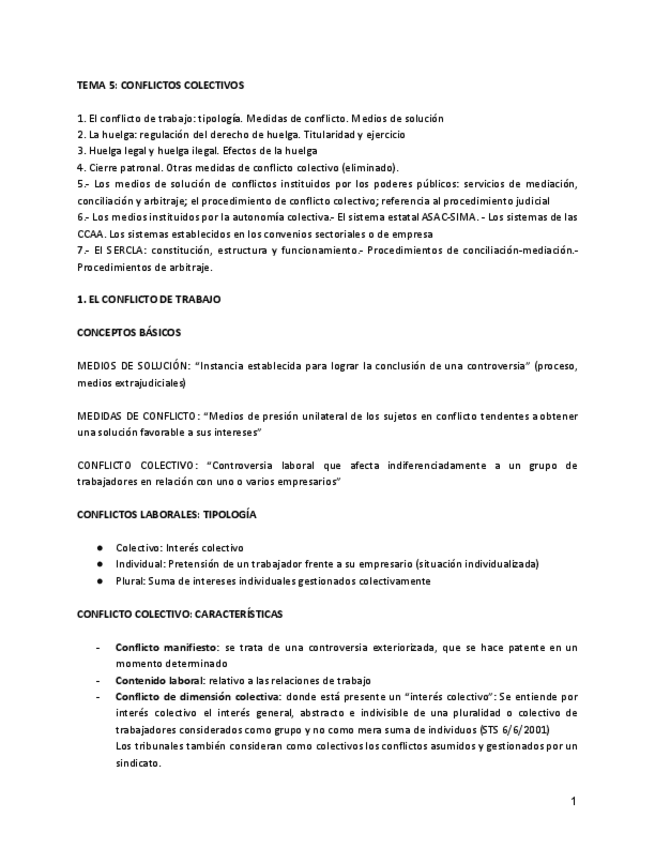 TEMA 5: CONFLICTOS COLECTIVOS

1. El conflicto de trabajo: tipología. Medidas de conflicto. Medios de solución
2. La huelga: regulación del derecho de huelga. Titularidad y ejercicio
3. Huelga legal y huelga ilegal. Efectos de la huelga
4. Cierre patronal. Otras medidas de conflicto colectivo (eliminado).
5.- Los medios de solución de conflictos instituidos por los poderes públicos: servicios de mediación, conciliación y arbitraje; el procedimiento de conflicto colectivo; referencia al procedimiento judicial
6.- Los medios instituidos por la autonomía colectiva.- El sistema estatal ASAC-SIMA. - Los sistemas de las CCAA. Los sistemas establecidos en los convenios sectoriales o de empresa
7.- El SERCLA: constitución, estructura y funcionamiento.- Procedimientos de conciliación-mediación.- Procedimientos de arbitraje.

1. EL CONFLICTO DE TRABAJO

CONCEPTOS BÁSICOS

MEDIOS DE SOLUCIÓN: "Instancia establecida para lograr la conclusión de una controversia" (proceso, medios extrajudiciales)

MEDIDAS DE CONFLICTO: "Medios de presión unilateral de los sujetos en conflicto tendentes a obtener una solución favorable a sus intereses"

CONFLICTO COLECTIVO: "Controversia laboral que afecta indiferenciadamente a un grupo de trabajadores en relación con uno o varios empresarios"

CONFLICTOS LABORALES: TIPOLOGÍA

● Colectivo: Interés colectivo
● Individual: Pretensión de un trabajador frente a su empresario (situación individualizada)
● Plural: Suma de intereses individuales gestionados colectivamente

CONFLICTO COLECTIVO: CARACTERÍSTICAS

- Conflicto manifiesto: se trata de una controversia exteriorizada, que se hace patente en un momento determinado
- Contenido laboral: relativo a las relaciones de trabajo
- Conflicto de dimensión colectiva: donde está presente un "interés colectivo": Se entiende por interés colectivo el interés general, abstracto e indivisible de una pluralidad o colectivo de trabajadores considerados como grupo y no como mera suma de individuos (STS 6/6/2001)
Los tribunales también consideran como colectivos los conflictos asumidos y gestionados por un sindicato.

1